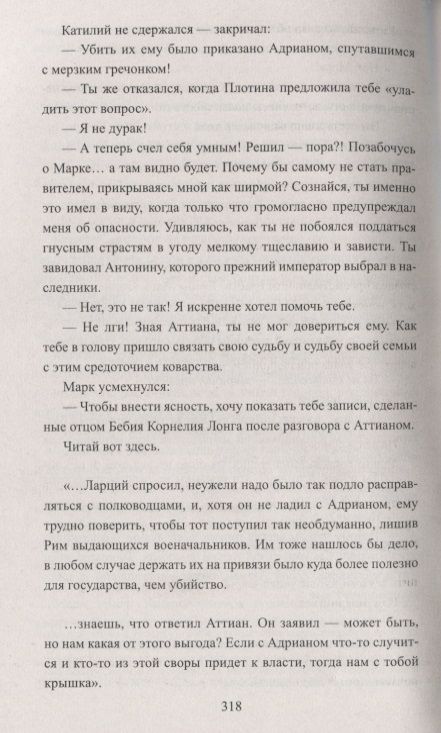 Катилий не сдержался — закричал:

— Убить их ему было приказано Адрианом, спутавшимся с мерзким гречонком!

— Ты же отказался, когда Плотина предложила тебе «уладить этот вопрос».

— Я не дурак!

— А теперь счел себя умным! Решил — пора?! Позабочусь о Марке… а там видно будет. Почему бы самому не стать правителем, прикрываясь мной как ширмой? Сознайся, ты именно это имел в виду, когда только что громогласно предупреждал меня об опасности. Удивляюсь, как ты не побоялся поддаться гнусным страстям в угоду мелкому тщеславию и зависти. Ты завидовал Антонину, которого прежний император выбрал в наследники.

— Нет, это не так! Я искренне хотел помочь тебе.

— Не лги! Зная Аттиана, ты не мог довериться ему. Как тебе в голову пришло связать свою судьбу и судьбу своей семьи с этим средоточием коварства.

Марк усмехнулся:

— Чтобы внести ясность, хочу показать тебе записи, сделанные отцом Бебия Корнелия Лонга после разговора с Аттианом.

Читай вот здесь.

«…Ларций спросил, неужели надо было так подло расправляться с полководцами, и, хотя он не ладил с Адрианом, ему трудно поверить, чтобы тот поступил так необдуманно, лишив Рим выдающихся военачальников. Им тоже нашлось бы дело, в любом случае держать их на привязи было куда более полезно для государства, чем убийство.

…знаешь, что ответил Аттиан. Он заявил — может быть, но нам какая от этого выгода? Если с Адрианом что-то случится и кто-то из этой своры придет к власти, тогда нам с тобой крышка».

318